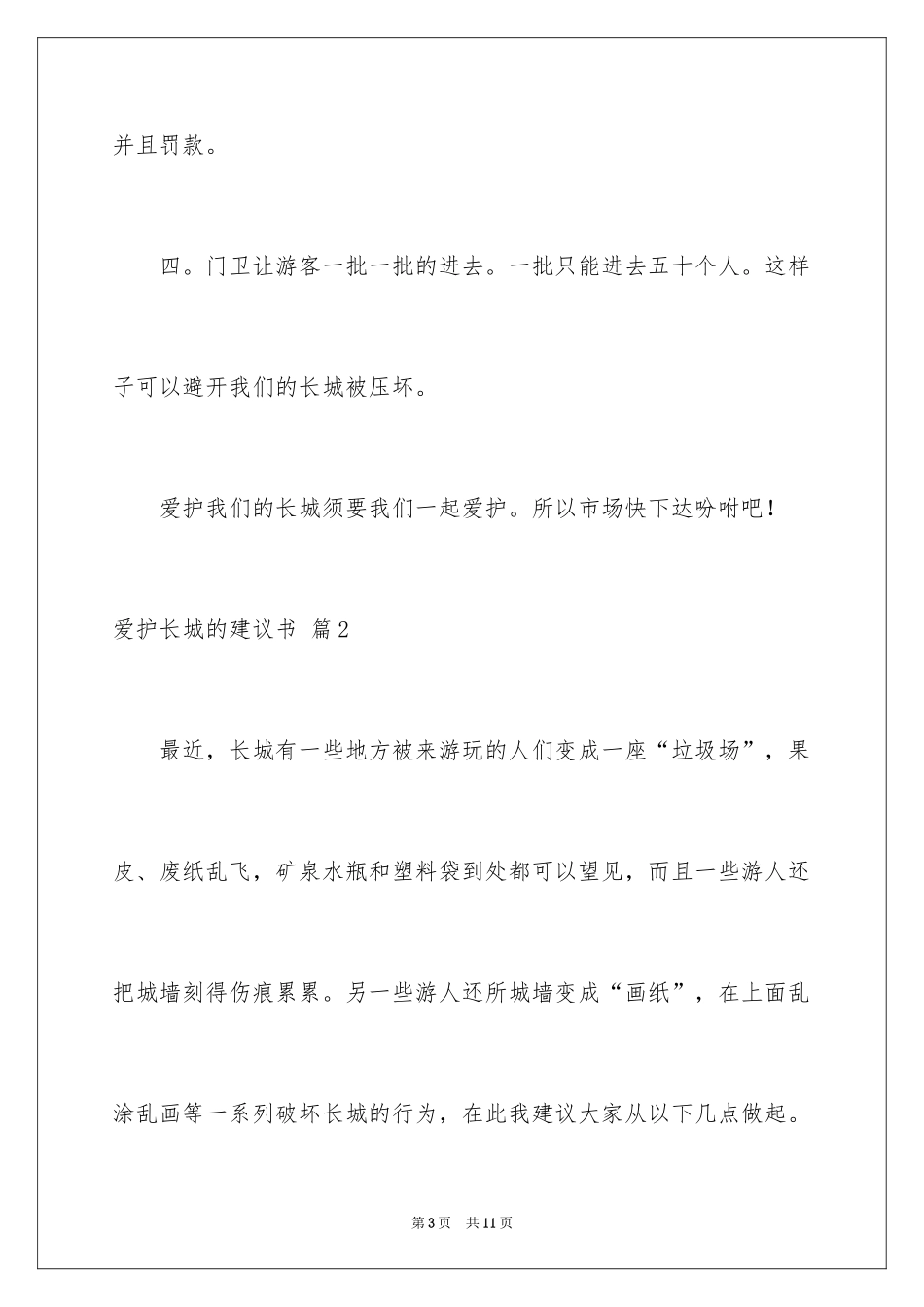 并且罚款。

四。门卫让游客一批一批的进去。一批只能进去五十个人。这样子可以避开我们的长城被压坏。

爱护我们的长城须要我们一起爱护。所以市场快下达吩咐吧！

爱护长城的建议书 篇2

最近，长城有一些地方被来游玩的人们变成一座“垃圾场”，果皮、废纸乱飞，矿泉水瓶和塑料袋到处都可以望见，而且一些游人还把城墙刻得伤痕累累。另一些游人还所城墙变成“画纸”，在上面乱涂乱画等一系列破坏长城的行为，在此我建议大家从以下几点做起。

第3页 共11页